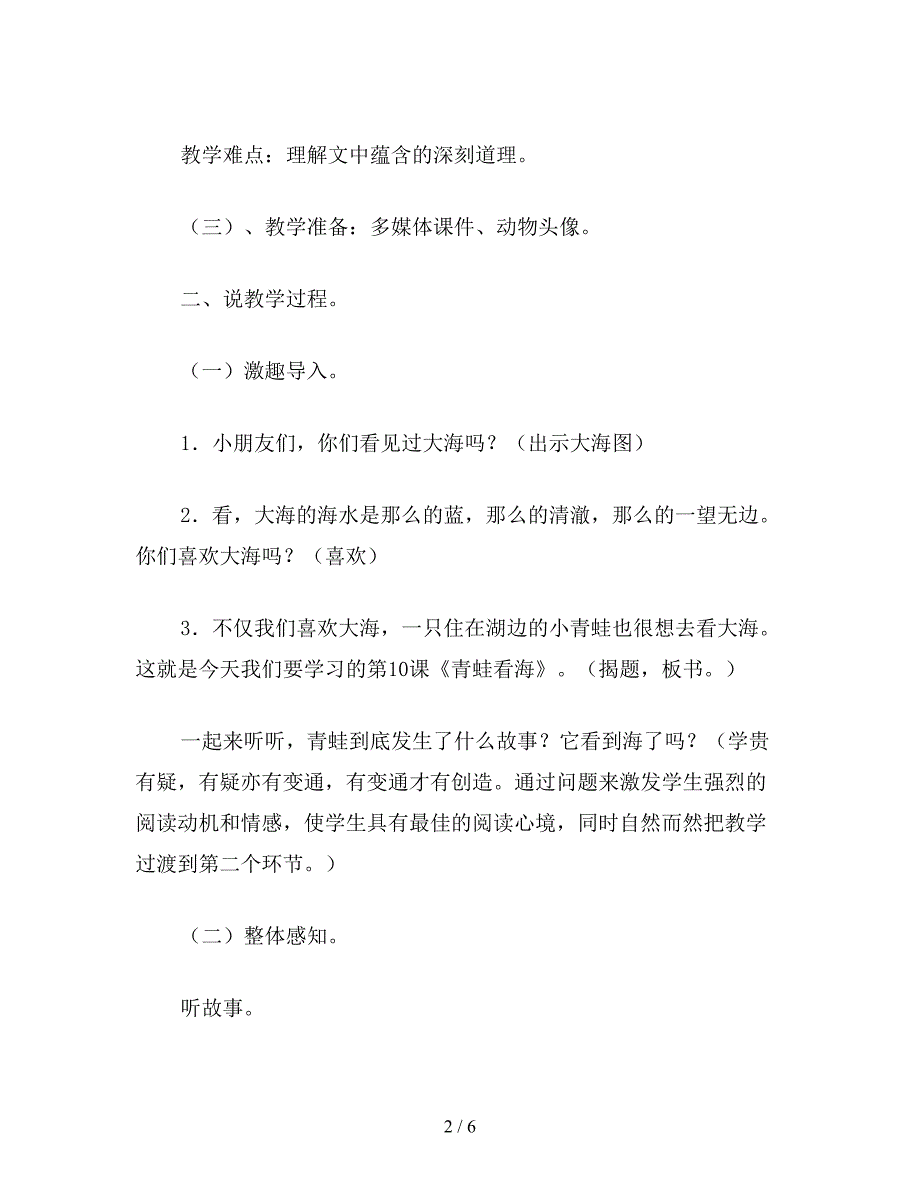 教学难点：理解文中蕴含的深刻道理。

（三）、教学准备：多媒体课件、动物头像。

二、说教学过程。

（一）激趣导入。

1．小朋友们，你们看见过大海吗？（出示大海图）

2．看，大海的海水是那么的蓝，那么的清澈，那么的一望无边。你们喜欢大海吗？（喜欢）

3．不仅我们喜欢大海，一只住在湖边的小青蛙也很想去看大海。这就是今天我们要学习的第10课《青蛙看海》。（揭题，板书。）

一起来听听，青蛙到底发生了什么故事？它看到海了吗？（学贵有疑，有疑亦有变通，有变通才有创造。通过问题来激发学生强烈的阅读动机和情感，使学生具有最佳的阅读心境，同时自然而然把教学过渡到第二个环节。）

（二）整体感知。

听故事。

2 / 6